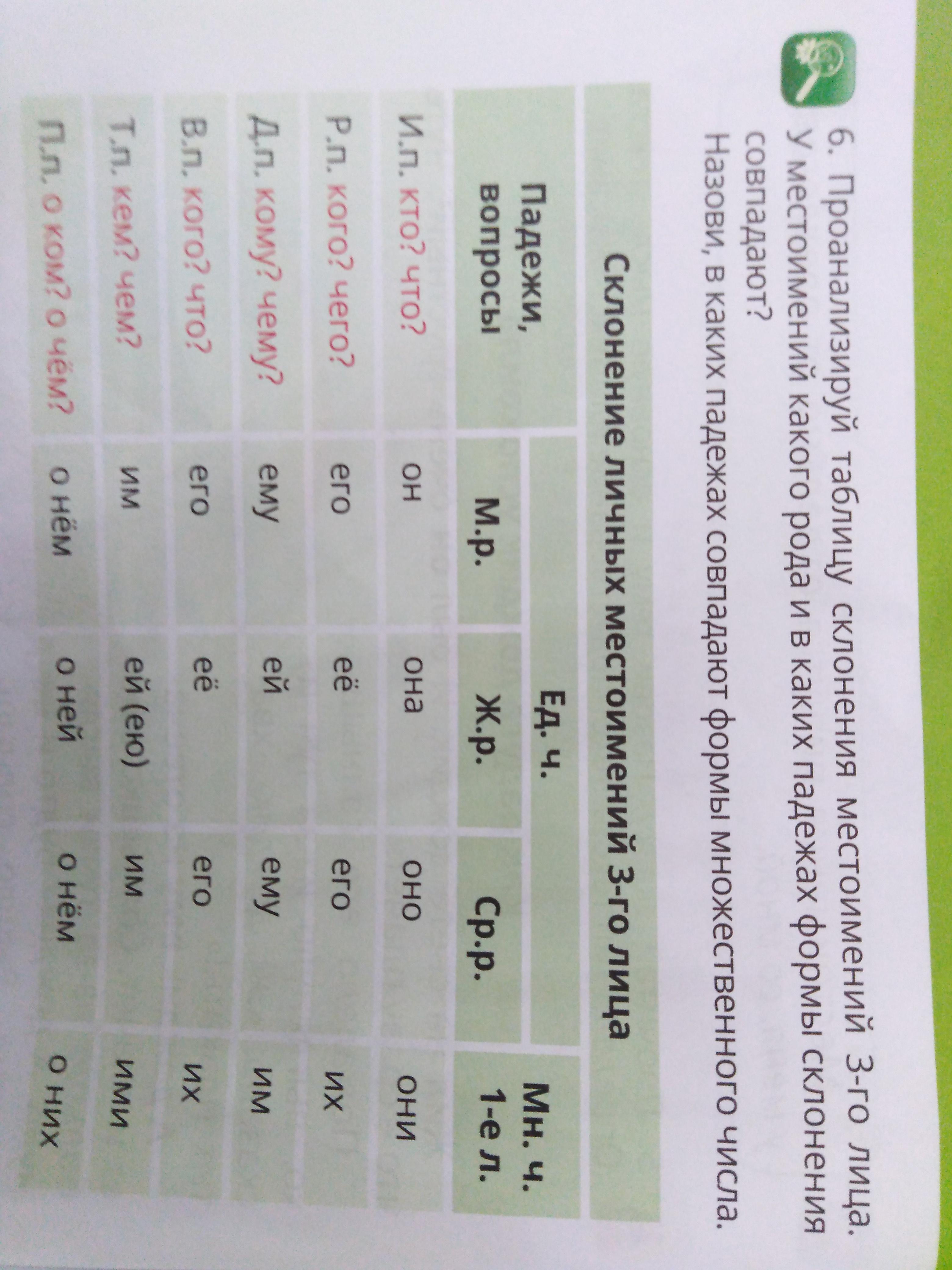 6. Проанализируй таблицу склонения местоимений 3-го лица. У местоимений какого рода и в каких падежах формы склонения совпадают?

Назови, в каких падежах совпадают формы множественного числа.

Склонение личных местоимений 3-го лица

| Падежи, вопросы | Ед. ч. |  |  | Мн. ч. 1-е л. |
|---|---|---|---|---|
|  | М.р. | Ж.р. | Ср.р. |  |
| И.п. кто? что? | он | она | оно | они |
| Р.п. кого? чего? | его | её | его | их |
| Д.п. кому? чему? | ему | ей | ему | им |
| В.п. кого? что? | его | её | его | их |
| Т.п. кем? чем? | им | ей (ею) | им | ими |
| П.п. о ком? о чём? | о нём | о ней | о нём | о них |